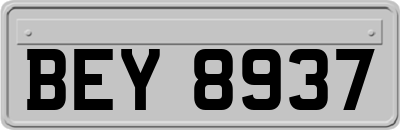 BEY 8937